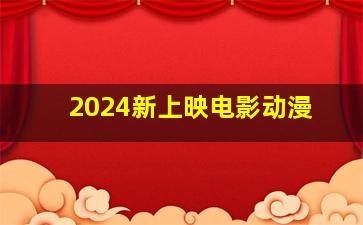 2024新上映电影动漫